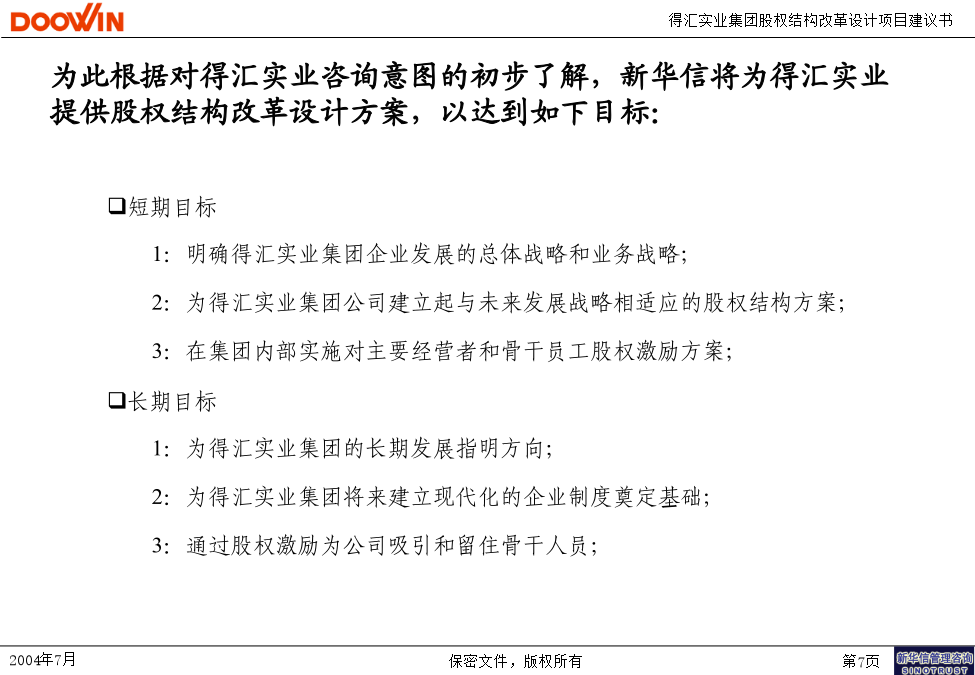 DOOWIN

得汇实业集团股权结构改革设计项目建议书

为此根据对得汇实业咨询意图的初步了解，新华信将为得汇实业提供股权结构改革设计方案，以达到如下目标:

❑短期目标

1: 明确得汇实业集团企业发展的总体战略和业务战略;

2: 为得汇实业集团公司建立起与未来发展战略相适应的股权结构方案;

3: 在集团内部实施对主要经营者和骨干员工股权激励方案;

❑长期目标

1: 为得汇实业集团的长期发展指明方向;

2: 为得汇实业集团将来建立现代化的企业制度奠定基础;

3: 通过股权激励为公司吸引和留住骨干人员;

2004年7月

保密文件，版权所有

第7页

新华信管理咨询 SINOTRUST